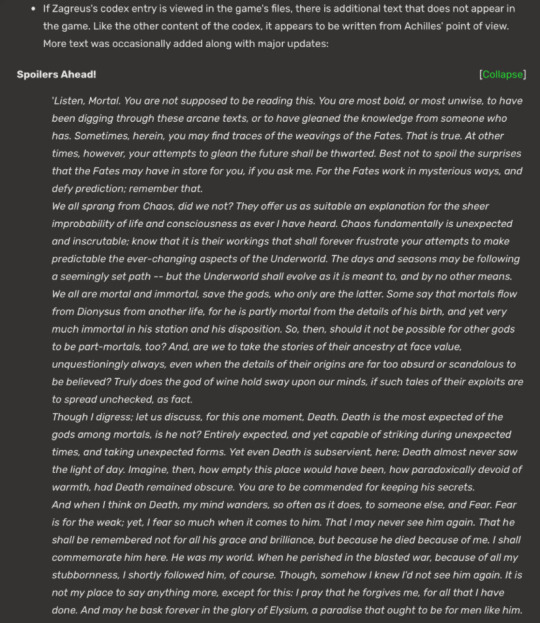 • If Zagreus's codex entry is viewed in the game's files, there is additional text that does not appear in the game. Like the other content of the codex, it appears to be written from Achilles' point of view. More text was occasionally added along with major updates:

Spoilers Ahead!

[Collapse]

'Listen, Mortal. You are not supposed to be reading this. You are most bold, or most unwise, to have been digging through these arcane texts, or to have gleaned the knowledge from someone who has. Sometimes, herein, you may find traces of the weavings of the Fates. That is true. At other times, however, your attempts to glean the future shall be thwarted. Best not to spoil the surprises that the Fates may have in store for you, if you ask me. For the Fates work in mysterious ways, and defy prediction; remember that.
We all sprang from Chaos, did we not? They offer us as suitable an explanation for the sheer improbability of life and consciousness as ever I have heard. Chaos fundamentally is unexpected and inscrutable; know that it is their workings that shall forever frustrate your attempts to make predictable the ever-changing aspects of the Underworld. The days and seasons may be following a seemingly set path -- but the Underworld shall evolve as it is meant to, and by no other means.
We all are mortal and immortal, save the gods, who only are the latter. Some say that mortals flow from Dionysus from another life, for he is partly mortal from the details of his birth, and yet very much immortal in his station and his disposition. So, then, should it not be possible for other gods to be part-mortals, too? And, are we to take the stories of their ancestry at face value, unquestioningly always, even when the details of their origins are far too absurd or scandalous to be believed? Truly does the god of wine hold sway upon our minds, if such tales of their exploits are to spread unchecked, as fact.
Though I digress; let us discuss, for this one moment, Death. Death is the most expected of the gods among mortals, is he not? Entirely expected, and yet capable of striking during unexpected times, and taking unexpected forms. Yet even Death is subservient, here; Death almost never saw the light of day. Imagine, then, how empty this place would have been, how paradoxically devoid of warmth, had Death remained obscure. You are to be commended for keeping his secrets.
And when I think on Death, my mind wanders, so often as it does, to someone else, and Fear. Fear is for the weak; yet, I fear so much when it comes to him. That I may never see him again. That he shall be remembered not for all his grace and brilliance, but because he died because of me. I shall commemorate him here. He was my world. When he perished in the blasted war, because of all my stubbornness, I shortly followed him, of course. Though, somehow I knew I'd not see him again. It is not my place to say anything more, except for this: I pray that he forgives me, for all that I have done. And may he bask forever in the glory of Elysium, a paradise that ought to be for men like him.